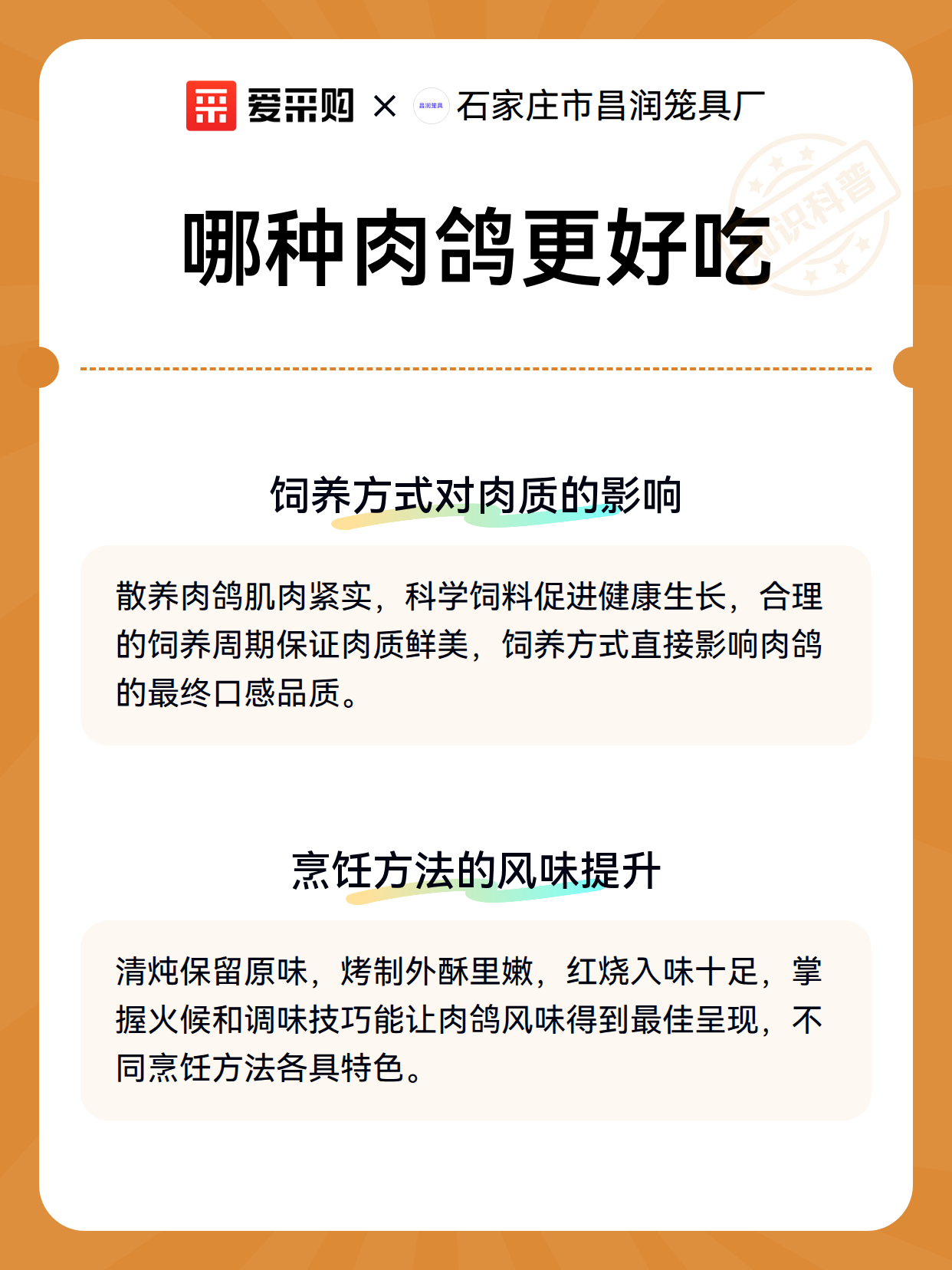 爱采购 × 石家庄市昌润笼具厂

哪种肉鸽更好吃

饲养方式对肉质的影响

散养肉鸽肌肉紧实，科学饲料促进健康生长，合理的饲养周期保证肉质鲜美，饲养方式直接影响肉鸽的最终口感品质。

烹饪方法的风味提升

清炖保留原味，烤制外酥里嫩，红烧入味十足，掌握火候和调味技巧能让肉鸽风味得到最佳呈现，不同烹饪方法各具特色。

知识科普